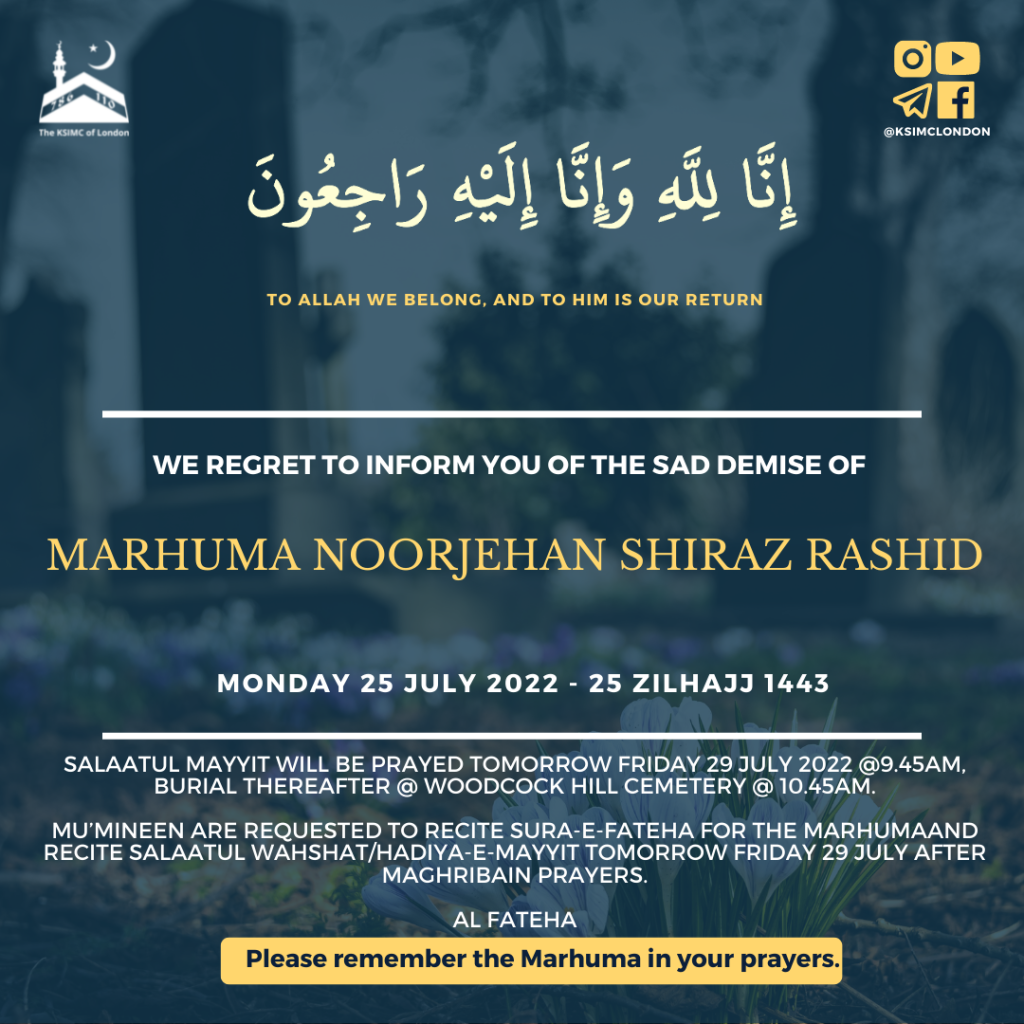 786 110
The KSIMC of London

@KSIMCLONDON

إِنَّا لِلَّهِ وَإِنَّا إِلَيْهِ رَاجِعُونَ

TO ALLAH WE BELONG, AND TO HIM IS OUR RETURN

WE REGRET TO INFORM YOU OF THE SAD DEMISE OF

MARHUMA NOORJEHAN SHIRAZ RASHID

MONDAY 25 JULY 2022 - 25 ZILHAJJ 1443

SALAATUL MAYYIT WILL BE PRAYED TOMORROW FRIDAY 29 JULY 2022 @9.45AM, BURIAL THEREAFTER @ WOODCOCK HILL CEMETERY @ 10.45AM.

MU'MINEEN ARE REQUESTED TO RECITE SURA-E-FATEHA FOR THE MARHUMAAND RECITE SALAATUL WAHSHAT/HADIYA-E-MAYYIT TOMORROW FRIDAY 29 JULY AFTER MAGHRIBAIN PRAYERS.

AL FATEHA

Please remember the Marhuma in your prayers.